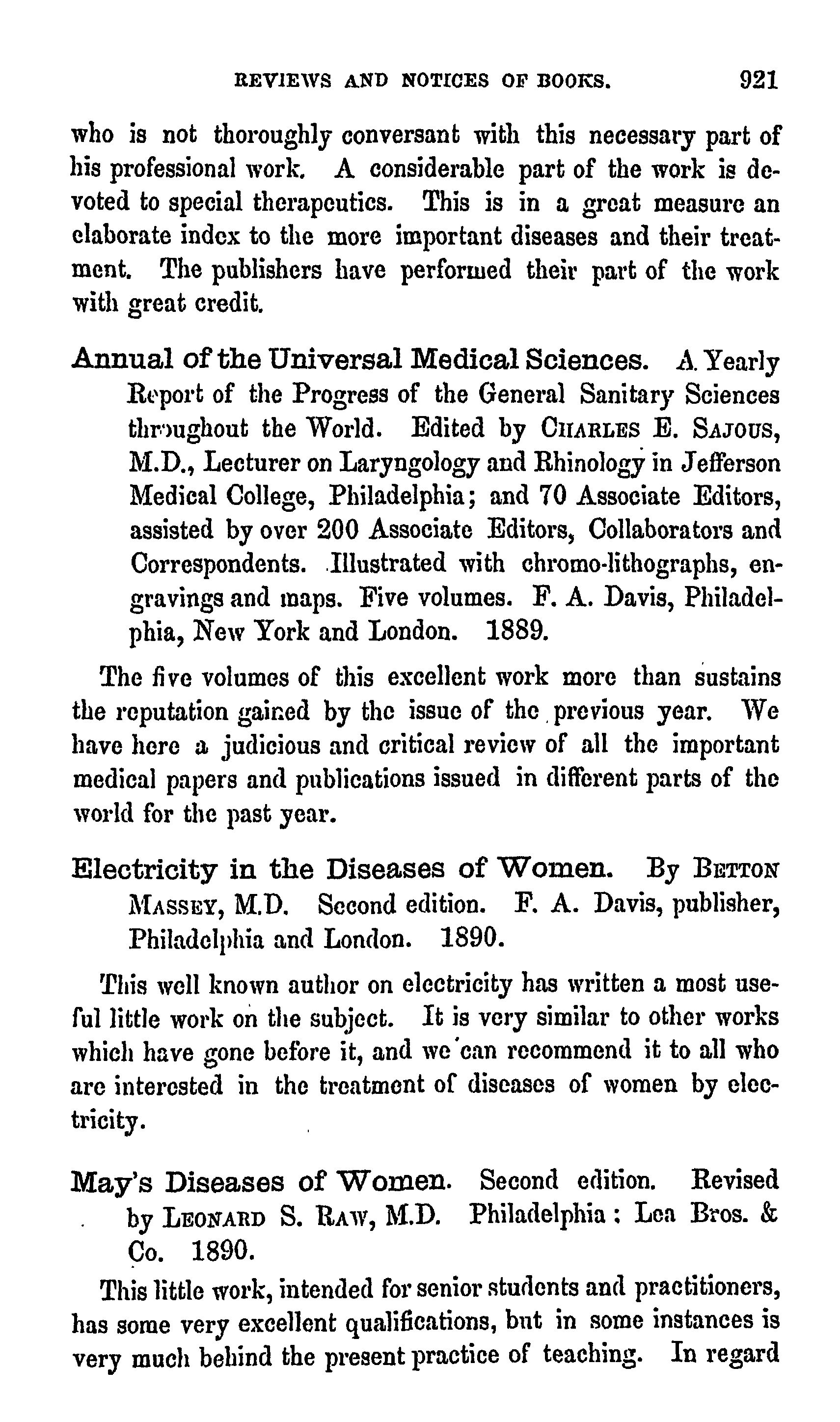 REVIEWS AND NOTICES OF BOOKS. 921

who is not thoroughly conversant with this necessary part of his professional work. A considerable part of the work is devoted to special therapeutics. This is in a great measure an elaborate index to the more important diseases and their treatment. The publishers have performed their part of the work with great credit.

Annual of the Universal Medical Sciences. A Yearly Report of the Progress of the General Sanitary Sciences throughout the World. Edited by CHARLES E. SAJOUS, M.D., Lecturer on Laryngology and Rhinology in Jefferson Medical College, Philadelphia; and 70 Associate Editors, assisted by over 200 Associate Editors, Collaborators and Correspondents. Illustrated with chromo-lithographs, engravings and maps. Five volumes. F. A. Davis, Philadelphia, New York and London. 1889.

The five volumes of this excellent work more than sustains the reputation gained by the issue of the previous year. We have here a judicious and critical review of all the important medical papers and publications issued in different parts of the world for the past year.

Electricity in the Diseases of Women. By BETTON MASSEY, M.D. Second edition. F. A. Davis, publisher, Philadelphia and London. 1890.

This well known author on electricity has written a most useful little work on the subject. It is very similar to other works which have gone before it, and we can recommend it to all who are interested in the treatment of diseases of women by electricity.

May's Diseases of Women. Second edition. Revised by LEONARD S. RAW, M.D. Philadelphia: Lea Bros. & Co. 1890.

This little work, intended for senior students and practitioners, has some very excellent qualifications, but in some instances is very much behind the present practice of teaching. In regard